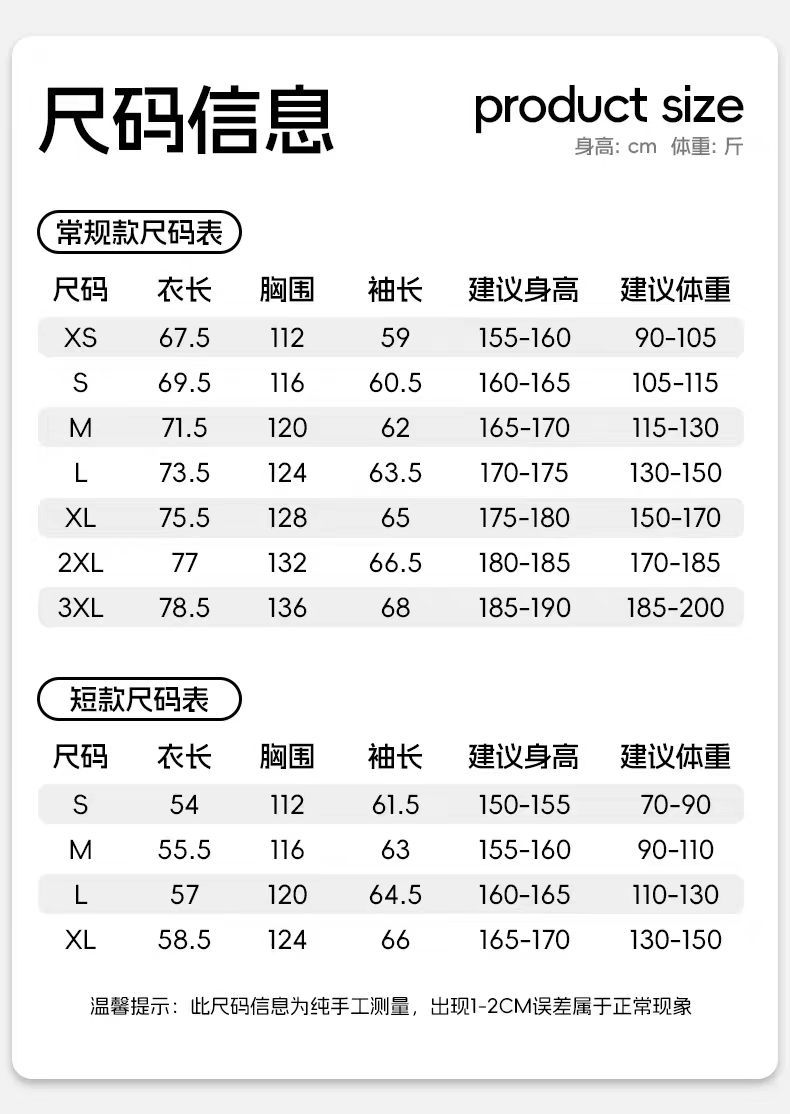 尺码信息

product size
身高: cm 体重: 斤

常规款尺码表

| 尺码 | 衣长 | 胸围 | 袖长 | 建议身高 | 建议体重 |
|---|---|---|---|---|---|
| XS | 67.5 | 112 | 59 | 155-160 | 90-105 |
| S | 69.5 | 116 | 60.5 | 160-165 | 105-115 |
| M | 71.5 | 120 | 62 | 165-170 | 115-130 |
| L | 73.5 | 124 | 63.5 | 170-175 | 130-150 |
| XL | 75.5 | 128 | 65 | 175-180 | 150-170 |
| 2XL | 77 | 132 | 66.5 | 180-185 | 170-185 |
| 3XL | 78.5 | 136 | 68 | 185-190 | 185-200 |

短款尺码表

| 尺码 | 衣长 | 胸围 | 袖长 | 建议身高 | 建议体重 |
|---|---|---|---|---|---|
| S | 54 | 112 | 61.5 | 150-155 | 70-90 |
| M | 55.5 | 116 | 63 | 155-160 | 90-110 |
| L | 57 | 120 | 64.5 | 160-165 | 110-130 |
| XL | 58.5 | 124 | 66 | 165-170 | 130-150 |

温馨提示：此尺码信息为纯手工测量，出现1-2CM误差属于正常现象